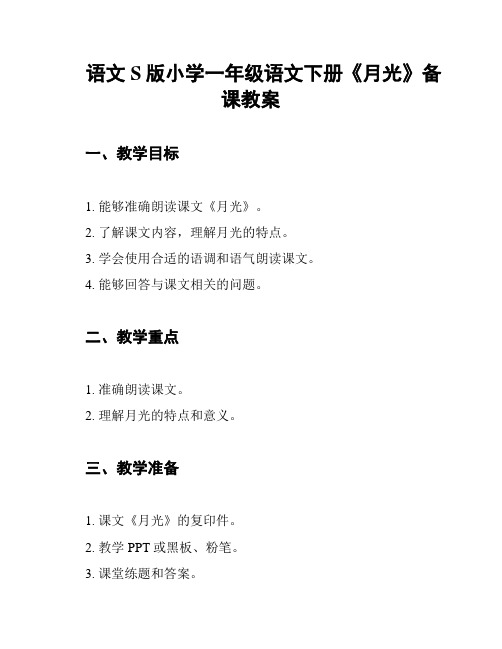 语文 S 版小学一年级语文下册《月光》备课教案

一、教学目标

1. 能够准确朗读课文《月光》。

2. 了解课文内容，理解月光的特点。

3. 学会使用合适的语调和语气朗读课文。

4. 能够回答与课文相关的问题。

二、教学重点

1. 准确朗读课文。

2. 理解月光的特点和意义。

三、教学准备

1. 课文《月光》的复印件。

2. 教学 PPT 或黑板、粉笔。

3. 课堂练题和答案。